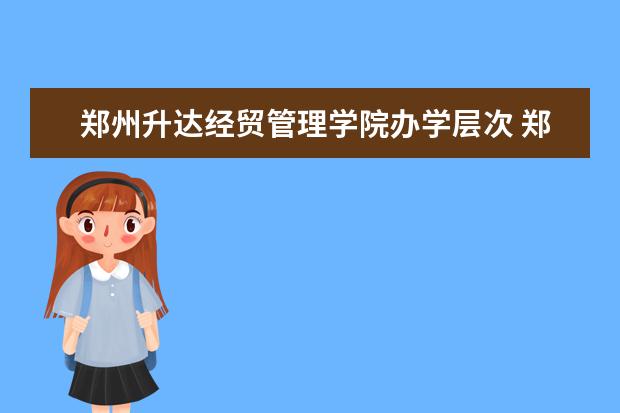 郑州升达经贸管理学院办学层次 郑